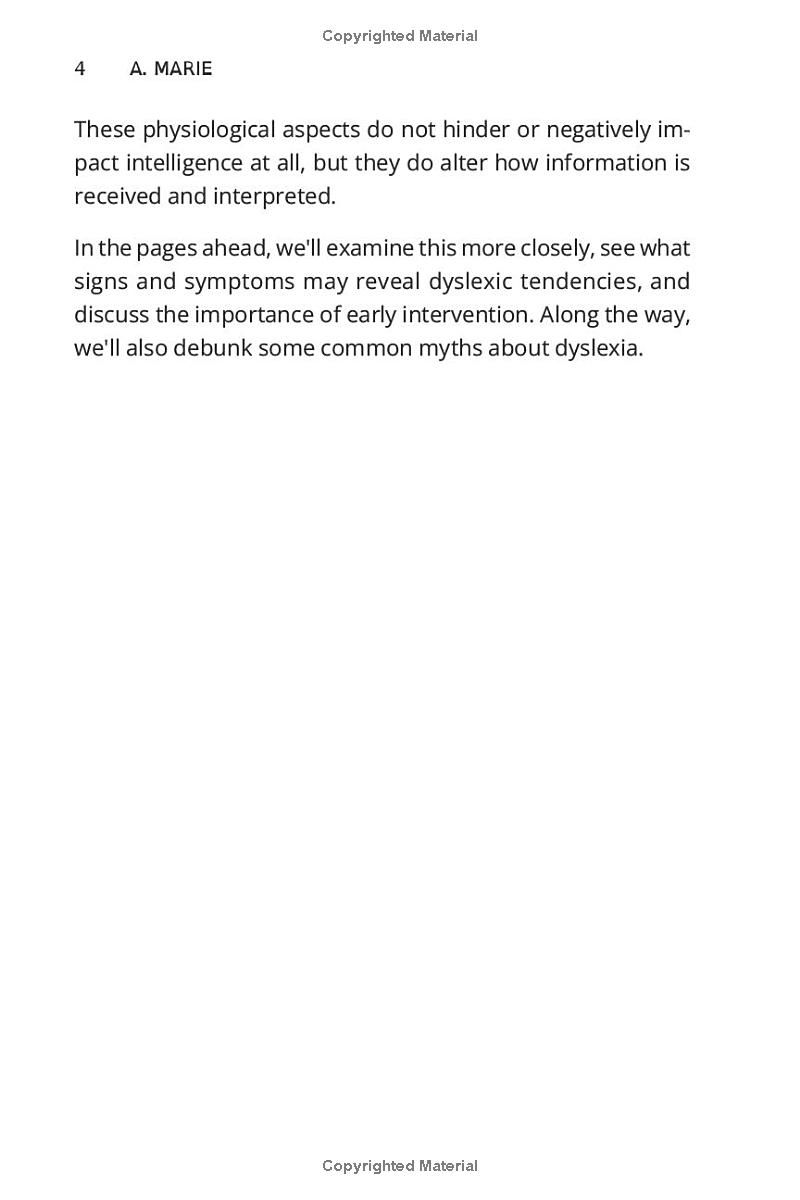 Copyrighted Material

4 A. MARIE

These physiological aspects do not hinder or negatively impact intelligence at all, but they do alter how information is received and interpreted.

In the pages ahead, we'll examine this more closely, see what signs and symptoms may reveal dyslexic tendencies, and discuss the importance of early intervention. Along the way, we'll also debunk some common myths about dyslexia.

Copyrighted Material